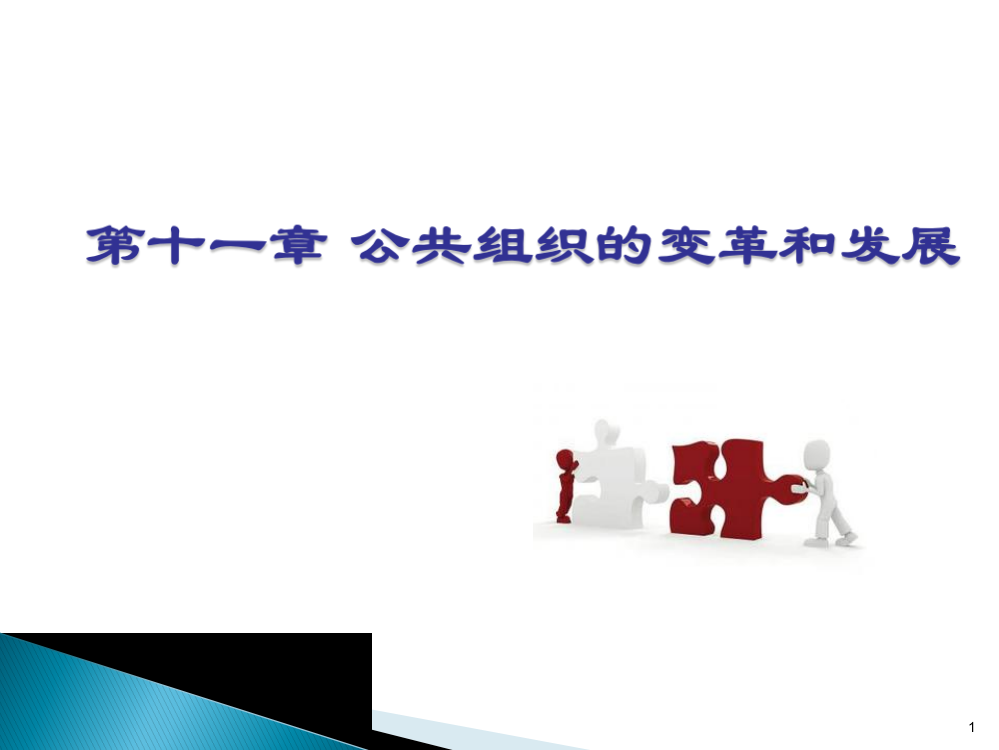 第十一章 公共组织的变革和发展

1